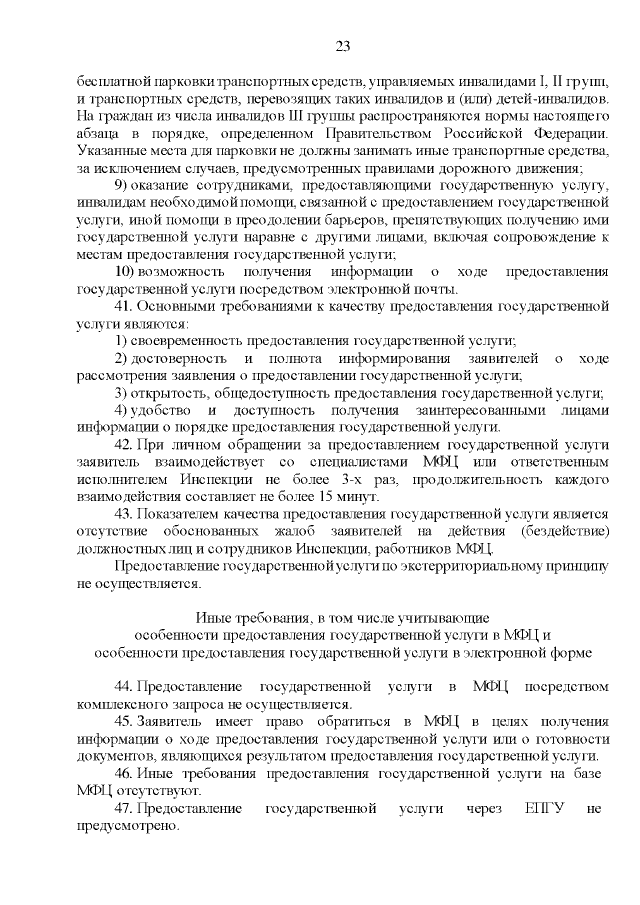 23

бесплатной парковки транспортных средств, управляемых инвалидами I, II групп, и транспортных средств, перевозящих таких инвалидов и (или) детей-инвалидов. На граждан из числа инвалидов III группы распространяются нормы настоящего абзаца в порядке, определенном Правительством Российской Федерации. Указанные места для парковки не должны занимать иные транспортные средства, за исключением случаев, предусмотренных правилами дорожного движения;

9) оказание сотрудниками, предоставляющими государственную услугу, инвалидам необходимой помощи, связанной с предоставлением государственной услуги, иной помощи в преодолении барьеров, препятствующих получению ими государственной услуги наравне с другими лицами, включая сопровождение к местам предоставления государственной услуги;

10) возможность получения информации о ходе предоставления государственной услуги посредством электронной почты.

41. Основными требованиями к качеству предоставления государственной услуги являются:

1) своевременность предоставления государственной услуги;

2) достоверность и полнота информирования заявителей о ходе рассмотрения заявления о предоставлении государственной услуги;

3) открытость, общедоступность предоставления государственной услуги;

4) удобство и доступность получения заинтересованными лицами информации о порядке предоставления государственной услуги.

42. При личном обращении за предоставлением государственной услуги заявитель взаимодействует со специалистами МФЦ или ответственным исполнителем Инспекции не более 3-х раз, продолжительность каждого взаимодействия составляет не более 15 минут.

43. Показателем качества предоставления государственной услуги является отсутствие обоснованных жалоб заявителей на действия (бездействие) должностных лиц и сотрудников Инспекции, работников МФЦ.

Предоставление государственной услуги по экстерриториальному принципу не осуществляется.

Иные требования, в том числе учитывающие
особенности предоставления государственной услуги в МФЦ и
особенности предоставления государственной услуги в электронной форме

44. Предоставление государственной услуги в МФЦ посредством комплексного запроса не осуществляется.

45. Заявитель имеет право обратиться в МФЦ в целях получения информации о ходе предоставления государственной услуги или о готовности документов, являющихся результатом предоставления государственной услуги.

46. Иные требования предоставления государственной услуги на базе МФЦ отсутствуют.

47. Предоставление государственной услуги через ЕПГУ не предусмотрено.